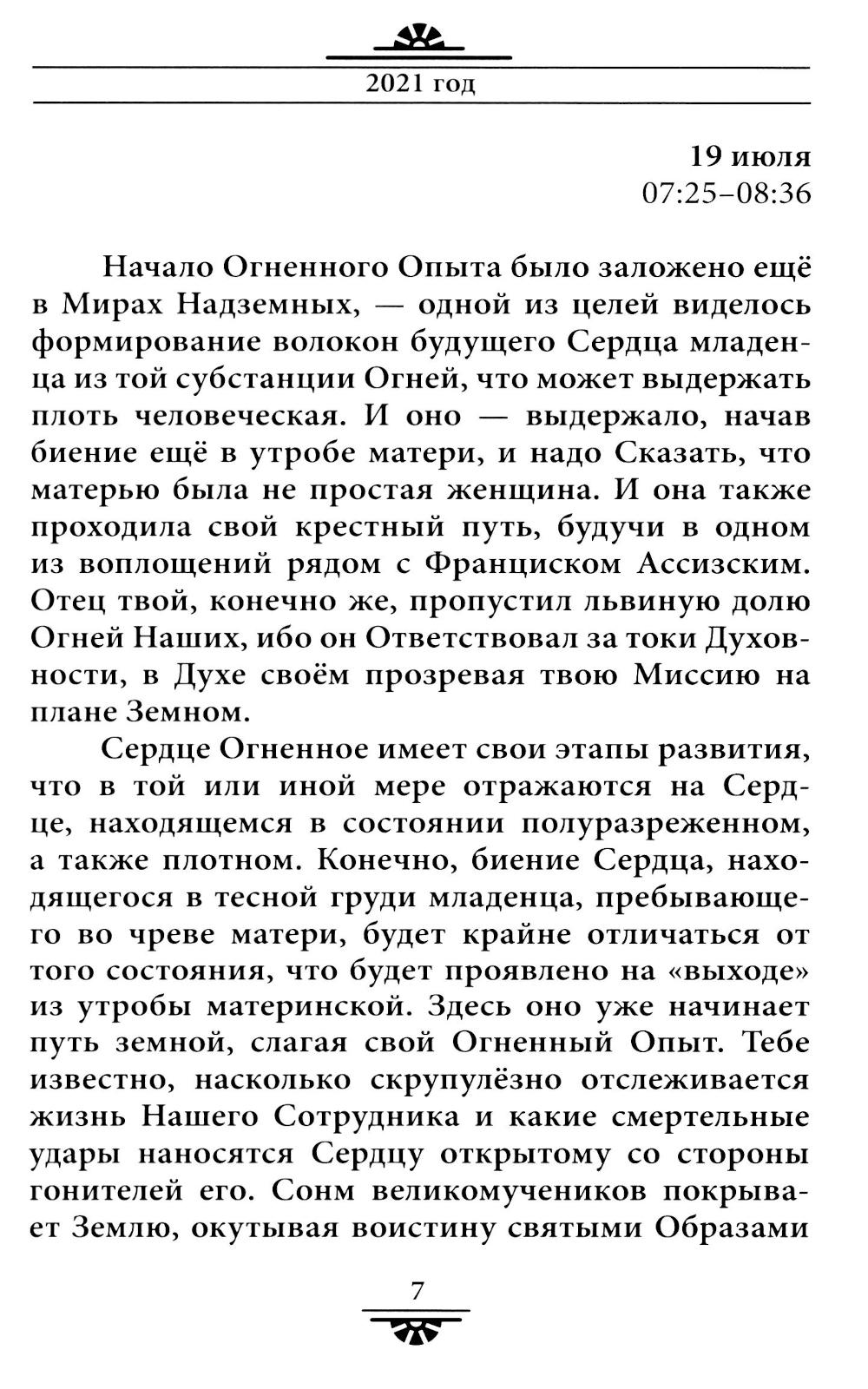 2021 год

19 июля
07:25–08:36

Начало Огненного Опыта было заложено ещё в Мирах Надземных, — одной из целей виделось формирование волокон будущего Сердца младенца из той субстанции Огней, что может выдержать плоть человеческая. И оно — выдержало, начав биение ещё в утробе матери, и надо Сказать, что матерью была не простая женщина. И она также проходила свой крестный путь, будучи в одном из воплощений рядом с Франциском Ассизским. Отец твой, конечно же, пропустил львиную долю Огней Наших, ибо он Ответствовал за токи Духовности, в Духе своём прозревая твою Миссию на плане Земном.

Сердце Огненное имеет свои этапы развития, что в той или иной мере отражаются на Сердце, находящемся в состоянии полуразреженном, а также плотном. Конечно, биение Сердца, находящегося в тесной груди младенца, пребывающего во чреве матери, будет крайне отличаться от того состояния, что будет проявлено на «выходе» из утробы материнской. Здесь оно уже начинает путь земной, слагая свой Огненный Опыт. Тебе известно, насколько скрупулёзно отслеживается жизнь Нашего Сотрудника и какие смертельные удары наносятся Сердцу открытому со стороны гонителей его. Сонм великомучеников покрывает Землю, окутывая воистину святыми Образами

7